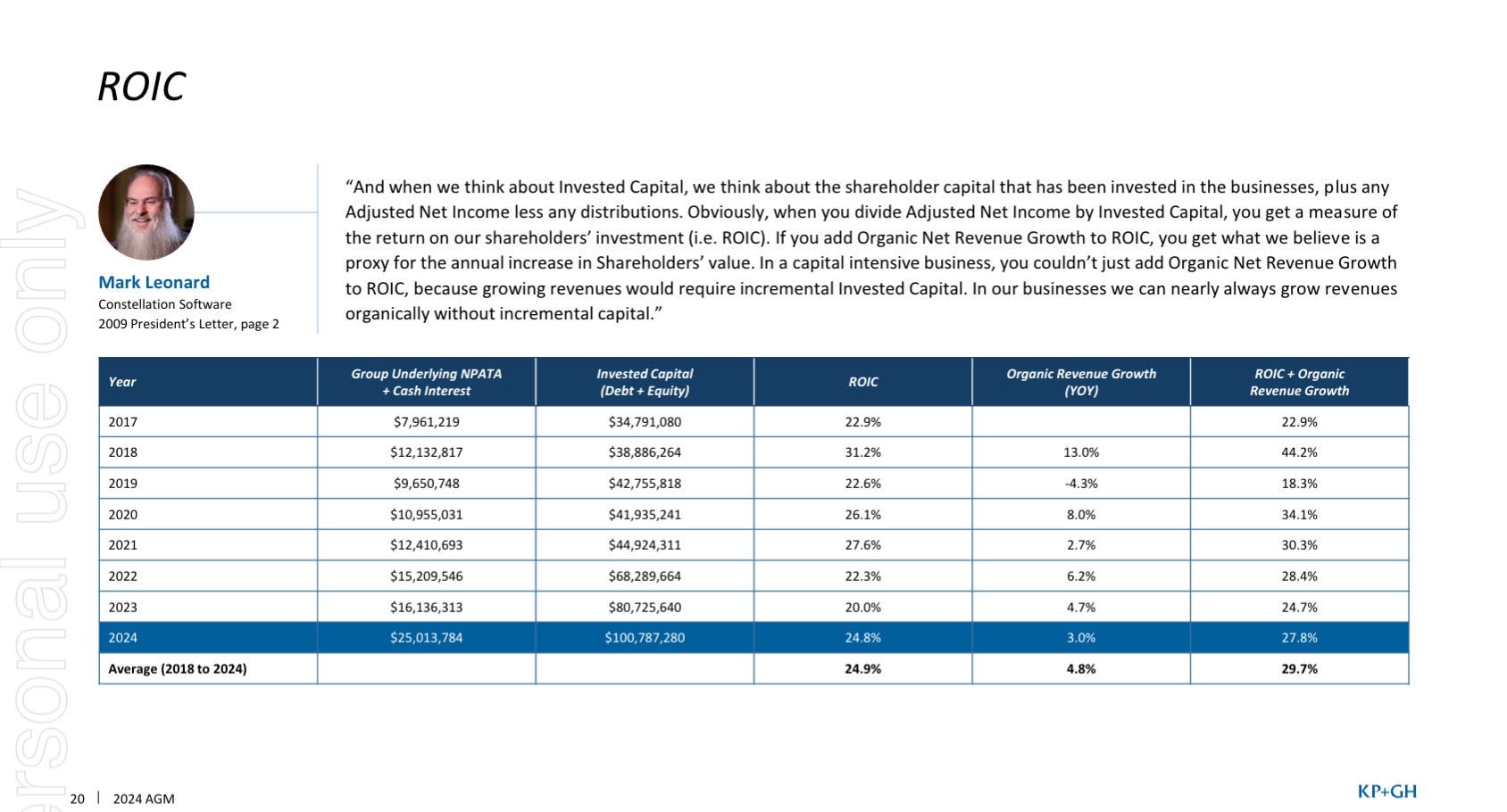 ROIC

Mark Leonard
Constellation Software
2009 President's Letter, page 2

"And when we think about Invested Capital, we think about the shareholder capital that has been invested in the businesses, plus any Adjusted Net Income less any distributions. Obviously, when you divide Adjusted Net Income by Invested Capital, you get a measure of the return on our shareholders' investment (i.e. ROIC). If you add Organic Net Revenue Growth to ROIC, you get what we believe is a proxy for the annual increase in Shareholders' value. In a capital intensive business, you couldn't just add Organic Net Revenue Growth to ROIC, because growing revenues would require incremental Invested Capital. In our businesses we can nearly always grow revenues organically without incremental capital."

| Year | Group Underlying NPATA + Cash Interest | Invested Capital (Debt + Equity) | ROIC | Organic Revenue Growth (YOY) | ROIC + Organic Revenue Growth |
|---|---|---|---|---|---|
| 2017 | $7,961,219 | $34,791,080 | 22.9% | | 22.9% |
| 2018 | $12,132,817 | $38,886,264 | 31.2% | 13.0% | 44.2% |
| 2019 | $9,650,748 | $42,755,818 | 22.6% | -4.3% | 18.3% |
| 2020 | $10,955,031 | $41,935,241 | 26.1% | 8.0% | 34.1% |
| 2021 | $12,410,693 | $44,924,311 | 27.6% | 2.7% | 30.3% |
| 2022 | $15,209,546 | $68,289,664 | 22.3% | 6.2% | 28.4% |
| 2023 | $16,136,313 | $80,725,640 | 20.0% | 4.7% | 24.7% |
| 2024 | $25,013,784 | $100,787,280 | 24.8% | 3.0% | 27.8% |
| Average (2018 to 2024) | | | 24.9% | 4.8% | 29.7% |

ersonal use only

20 | 2024 AGM

KP+GH